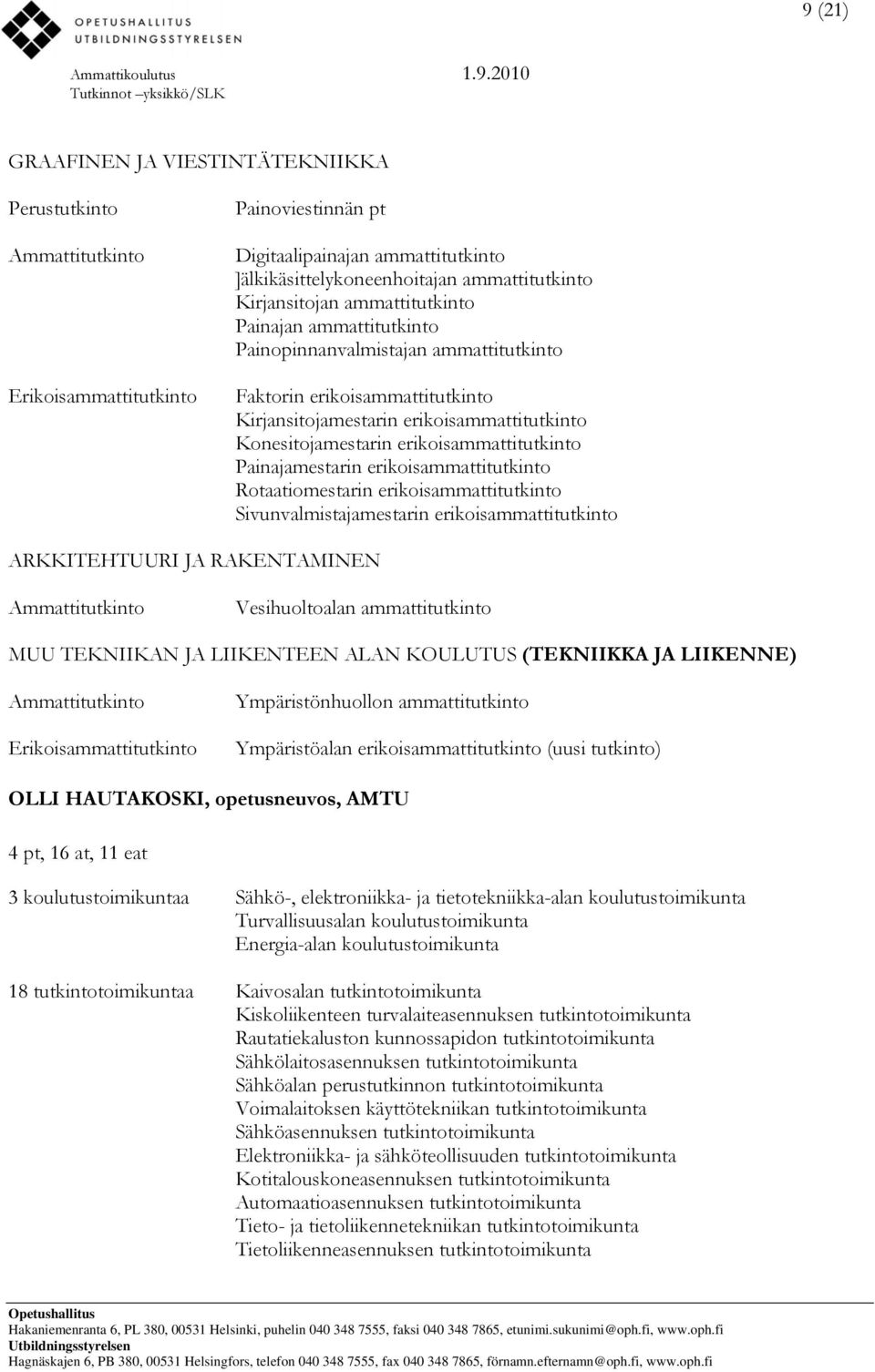 OPETUSHALLITUS
UTBILDNINGSSTYRELSEN

9 (21)

Ammattikoulutus 1.9.2010
Tutkinnot –yksikkö/SLK

GRAAFINEN JA VIESTINTÄTEKNIIKKA

Perustutkinto Painoviestinnän pt

Ammattitutkinto Digitaalipainajan ammattitutkinto
Jälkikäsittelykoneenhoitajan ammattitutkinto
Kirjansitojan ammattitutkinto
Painajan ammattitutkinto
Painopinnanvalmistajan ammattitutkinto

Erikoisammattitutkinto Faktorin erikoisammattitutkinto
Kirjansitojamestarin erikoisammattitutkinto
Konesitojamestarin erikoisammattitutkinto
Painajamestarin erikoisammattitutkinto
Rotaatiomestarin erikoisammattitutkinto
Sivunvalmistajamestarin erikoisammattitutkinto

ARKKITEHTUURI JA RAKENTAMINEN

Ammattitutkinto Vesihuoltoalan ammattitutkinto

MUU TEKNIIKAN JA LIIKENTEEN ALAN KOULUTUS (TEKNIIKKA JA LIIKENNE)

Ammattitutkinto Ympäristönhuollon ammattitutkinto

Erikoisammattitutkinto Ympäristöalan erikoisammattitutkinto (uusi tutkinto)

OLLI HAUTAKOSKI, opetusneuvos, AMTU

4 pt, 16 at, 11 eat

3 koulutustoimikuntaa Sähkö-, elektroniikka- ja tietotekniikka-alan koulutustoimikunta
Turvallisuusalan koulutustoimikunta
Energia-alan koulutustoimikunta

18 tutkintotoimikuntaa Kaivosalan tutkintotoimikunta
Kiskoliikenteen turvalaiteasennuksen tutkintotoimikunta
Rautatiekaluston kunnossapidon tutkintotoimikunta
Sähkölaitosasennuksen tutkintotoimikunta
Sähköalan perustutkinnon tutkintotoimikunta
Voimalaitoksen käyttötekniikan tutkintotoimikunta
Sähköasennuksen tutkintotoimikunta
Elektroniikka- ja sähköteollisuuden tutkintotoimikunta
Kotitalouskoneasennuksen tutkintotoimikunta
Automaatioasennuksen tutkintotoimikunta
Tieto- ja tietoliikennetekniikan tutkintotoimikunta
Tietoliikenneasennuksen tutkintotoimikunta

Opetushallitus
Hakaniemenranta 6, PL 380, 00531 Helsinki, puhelin 040 348 7555, faksi 040 348 7865, etunimi.sukunimi@oph.fi, www.oph.fi
Utbildningsstyrelsen
Hagnäskajen 6, PB 380, 00531 Helsingfors, telefon 040 348 7555, fax 040 348 7865, förnamn.efternamn@oph.fi, www.oph.fi